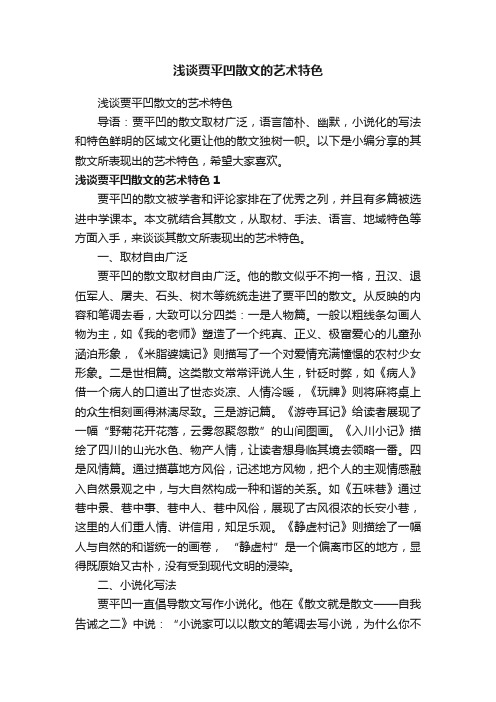 浅谈贾平凹散文的艺术特色

浅谈贾平凹散文的艺术特色

导语：贾平凹的散文取材广泛，语言简朴、幽默，小说化的写法和特色鲜明的区域文化更让他的散文独树一帜。以下是小编分享的其散文所表现出的艺术特色，希望大家喜欢。

浅谈贾平凹散文的艺术特色 1

贾平凹的散文被学者和评论家排在了优秀之列，并且有多篇被选进中学课本。本文就结合其散文，从取材、手法、语言、地域特色等方面入手，来谈谈其散文所表现出的艺术特色。

一、取材自由广泛

贾平凹的散文取材自由广泛。他的散文似乎不拘一格，丑汉、退伍军人、屠夫、石头、树木等统统走进了贾平凹的散文。从反映的内容和笔调去看，大致可以分四类：一是人物篇。一般以粗线条勾画人物为主，如《我的老师》塑造了一个纯真、正义、极富爱心的儿童孙涵泊形象，《米脂婆姨记》则描写了一个对爱情充满憧憬的农村少女形象。二是世相篇。这类散文常常评说人生，针砭时弊，如《病人》借一个病人的口道出了世态炎凉、人情冷暖，《玩牌》则将麻将桌上的众生相刻画得淋漓尽致。三是游记篇。《游寺耳记》给读者展现了一幅“野菊花开花落，云雾忽聚忽散”的山间图画。《入川小记》描绘了四川的山光水色、物产人情，让读者想身临其境去领略一番。四是风情篇。通过描摹地方风俗，记述地方风物，把个人的主观情感融入自然景观之中，与大自然构成一种和谐的关系。如《五味巷》通过巷中景、巷中事、巷中人、巷中风俗，展现了古风很浓的长安小巷，这里的人们重人情、讲信用，知足乐观。《静虚村记》则描绘了一幅人与自然的和谐统一的画卷，“静虚村”是一个偏离市区的地方，显得既原始又古朴，没有受到现代文明的浸染。

二、小说化写法

贾平凹一直倡导散文写作小说化。他在《散文就是散文——自我告诫之二》中说：“小说家可以以散文的笔调去写小说，为什么你不